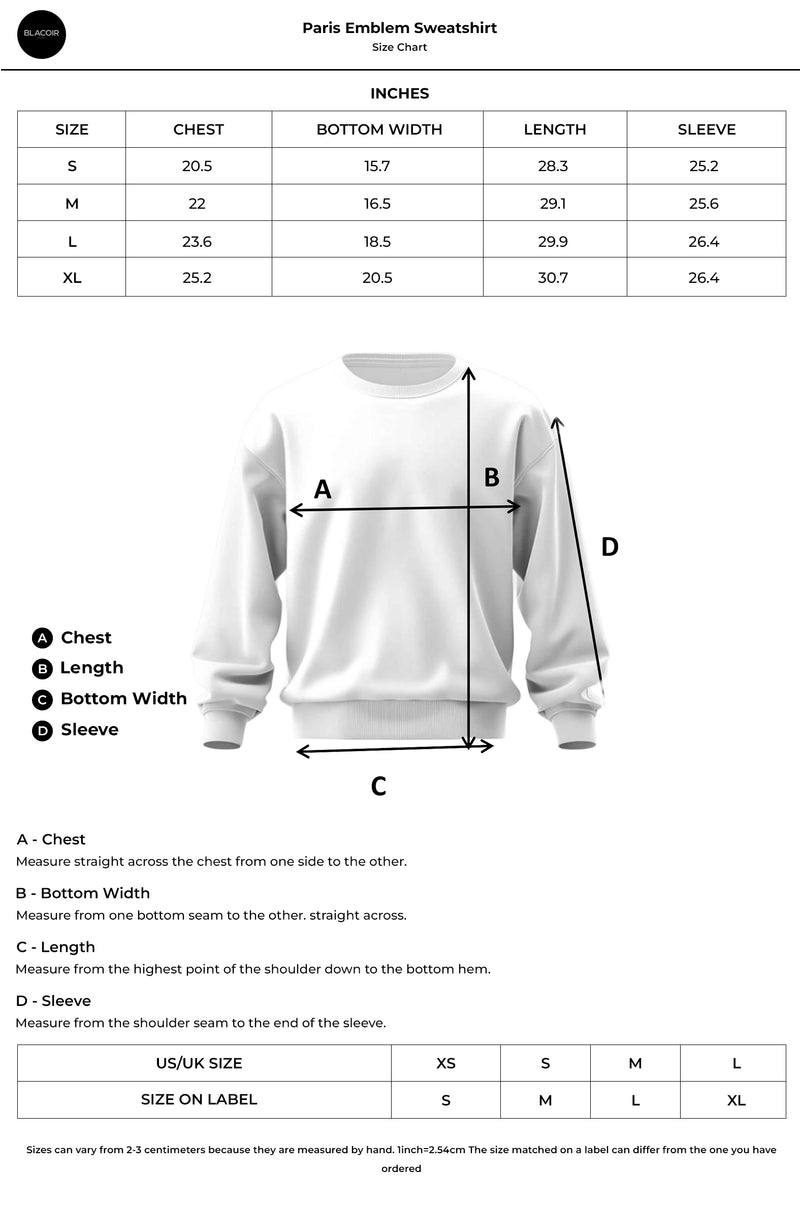 BLACOIR

Paris Emblem Sweatshirt
Size Chart

INCHES

| SIZE | CHEST | BOTTOM WIDTH | LENGTH | SLEEVE |
|---|---|---|---|---|
| S | 20.5 | 15.7 | 28.3 | 25.2 |
| M | 22 | 16.5 | 29.1 | 25.6 |
| L | 23.6 | 18.5 | 29.9 | 26.4 |
| XL | 25.2 | 20.5 | 30.7 | 26.4 |

A

B

D

C

A Chest
B Length
C Bottom Width
D Sleeve

A - Chest
Measure straight across the chest from one side to the other.

B - Bottom Width
Measure from one bottom seam to the other. straight across.

C - Length
Measure from the highest point of the shoulder down to the bottom hem.

D - Sleeve
Measure from the shoulder seam to the end of the sleeve.

| US/UK SIZE | XS | S | M | L |
|---|---|---|---|---|
| SIZE ON LABEL | S | M | L | XL |

Sizes can vary from 2-3 centimeters because they are measured by hand. 1inch=2.54cm The size matched on a label can differ from the one you have ordered